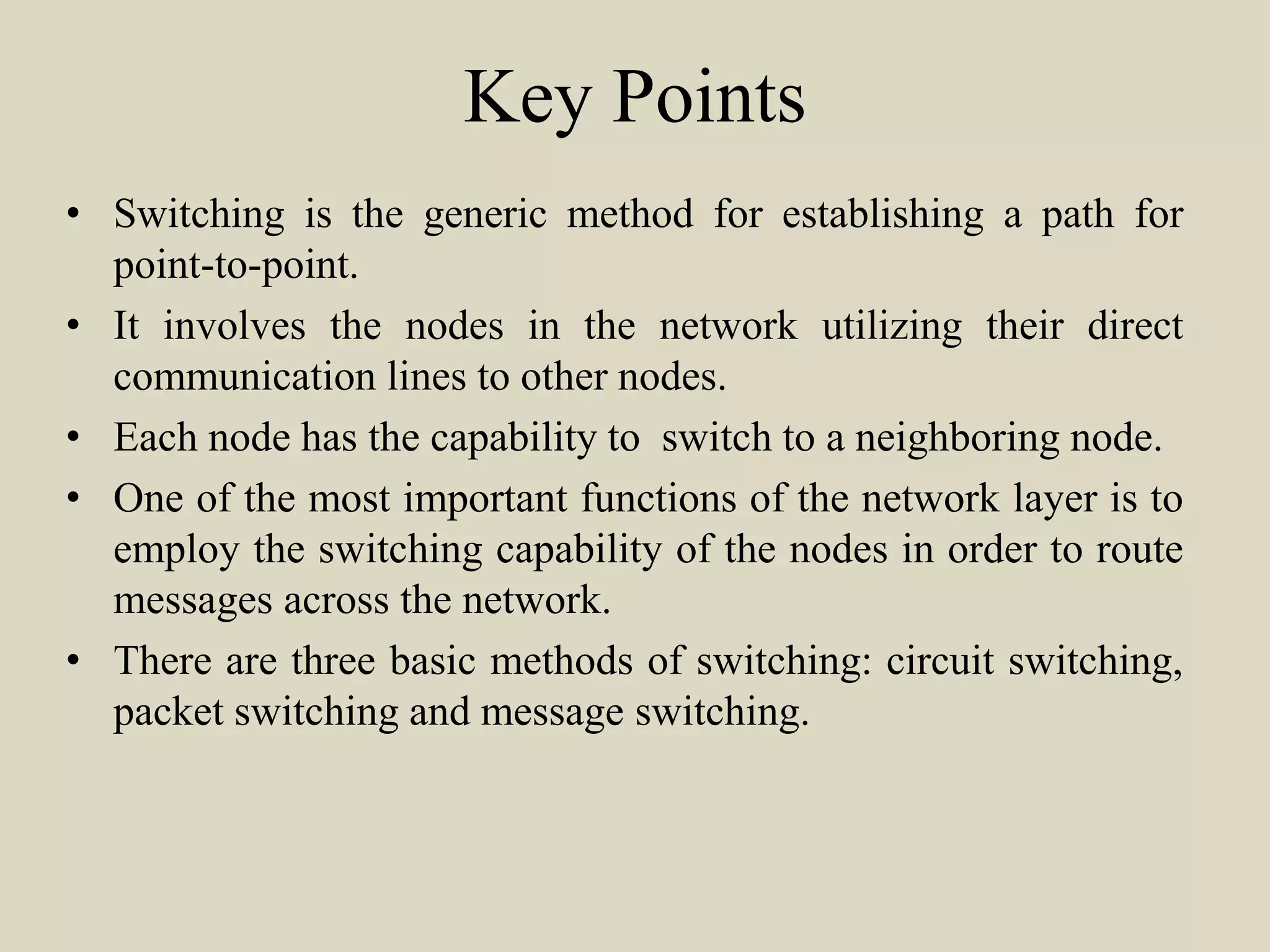 Key Points

• Switching is the generic method for establishing a path for point-to-point.
• It involves the nodes in the network utilizing their direct communication lines to other nodes.
• Each node has the capability to switch to a neighboring node.
• One of the most important functions of the network layer is to employ the switching capability of the nodes in order to route messages across the network.
• There are three basic methods of switching: circuit switching, packet switching and message switching.